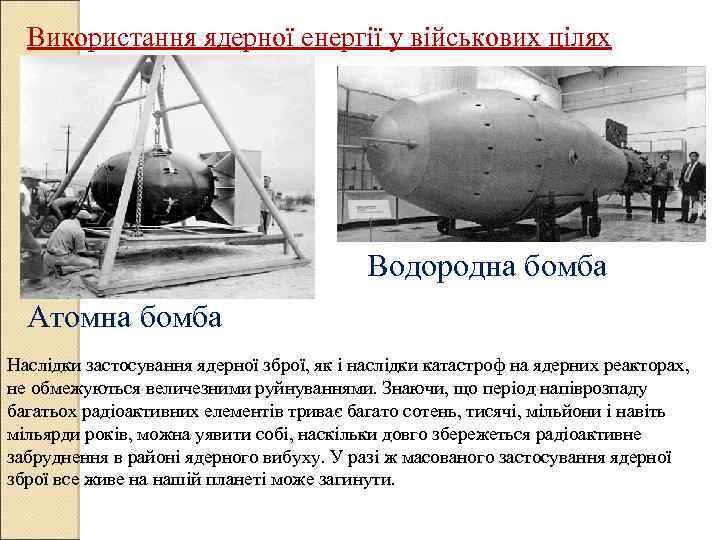 Використання ядерної енергії у військових цілях

Водородна бомба

Атомна бомба

Наслідки застосування ядерної зброї, як і наслідки катастроф на ядерних реакторах, не обмежуються величезними руйнуваннями. Знаючи, що період напіврозпаду багатьох радіоактивних елементів триває багато сотень, тисячі, мільйони і навіть мільярди років, можна уявити собі, наскільки довго збережеться радіоактивне забруднення в районі ядерного вибуху. У разі ж масованого застосування ядерної зброї все живе на нашій планеті може загинути.